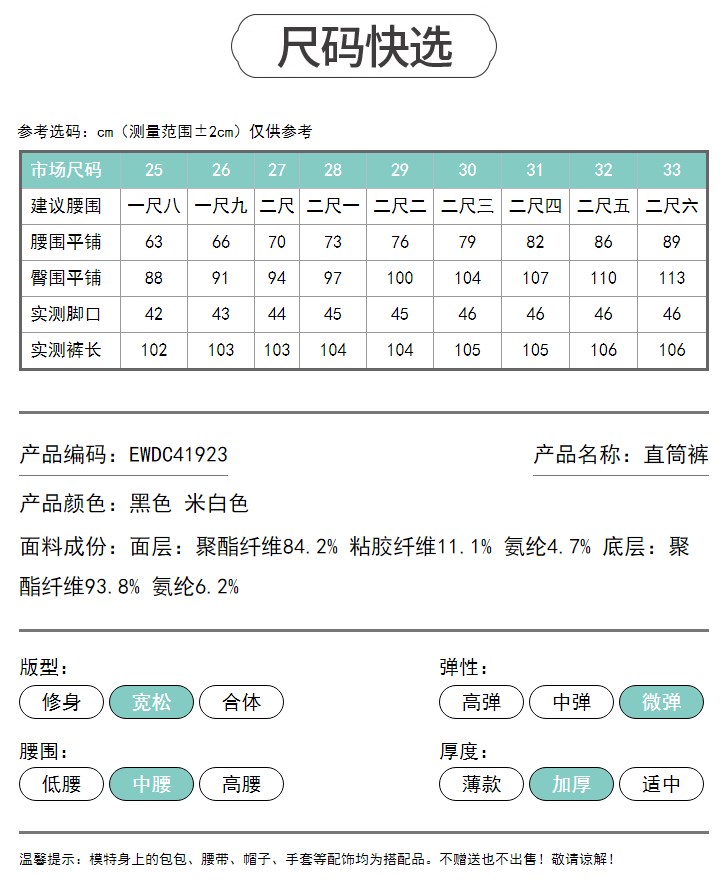 尺码快选

参考选码：cm（测量范围±2cm）仅供参考

| 市场尺码 | 25 | 26 | 27 | 28 | 29 | 30 | 31 | 32 | 33 |
|---|---|---|---|---|---|---|---|---|---|
| 建议腰围 | 一尺八 | 一尺九 | 二尺 | 二尺一 | 二尺二 | 二尺三 | 二尺四 | 二尺五 | 二尺六 |
| 腰围平铺 | 63 | 66 | 70 | 73 | 76 | 79 | 82 | 86 | 89 |
| 臀围平铺 | 88 | 91 | 94 | 97 | 100 | 104 | 107 | 110 | 113 |
| 实测脚口 | 42 | 43 | 44 | 45 | 45 | 46 | 46 | 46 | 46 |
| 实测裤长 | 102 | 103 | 103 | 104 | 104 | 105 | 105 | 106 | 106 |

产品编码：EWDC41923

产品名称：直筒裤

产品颜色：黑色 米白色

面料成份：面层：聚酯纤维84.2% 粘胶纤维11.1% 氨纶4.7% 底层：聚酯纤维93.8% 氨纶6.2%

版型：
修身 宽松 合体

弹性：
高弹 中弹 微弹

腰围：
低腰 中腰 高腰

厚度：
薄款 加厚 适中

温馨提示：模特身上的包包、腰带、帽子、手套等配饰均为搭配品。不赠送也不出售！敬请谅解！